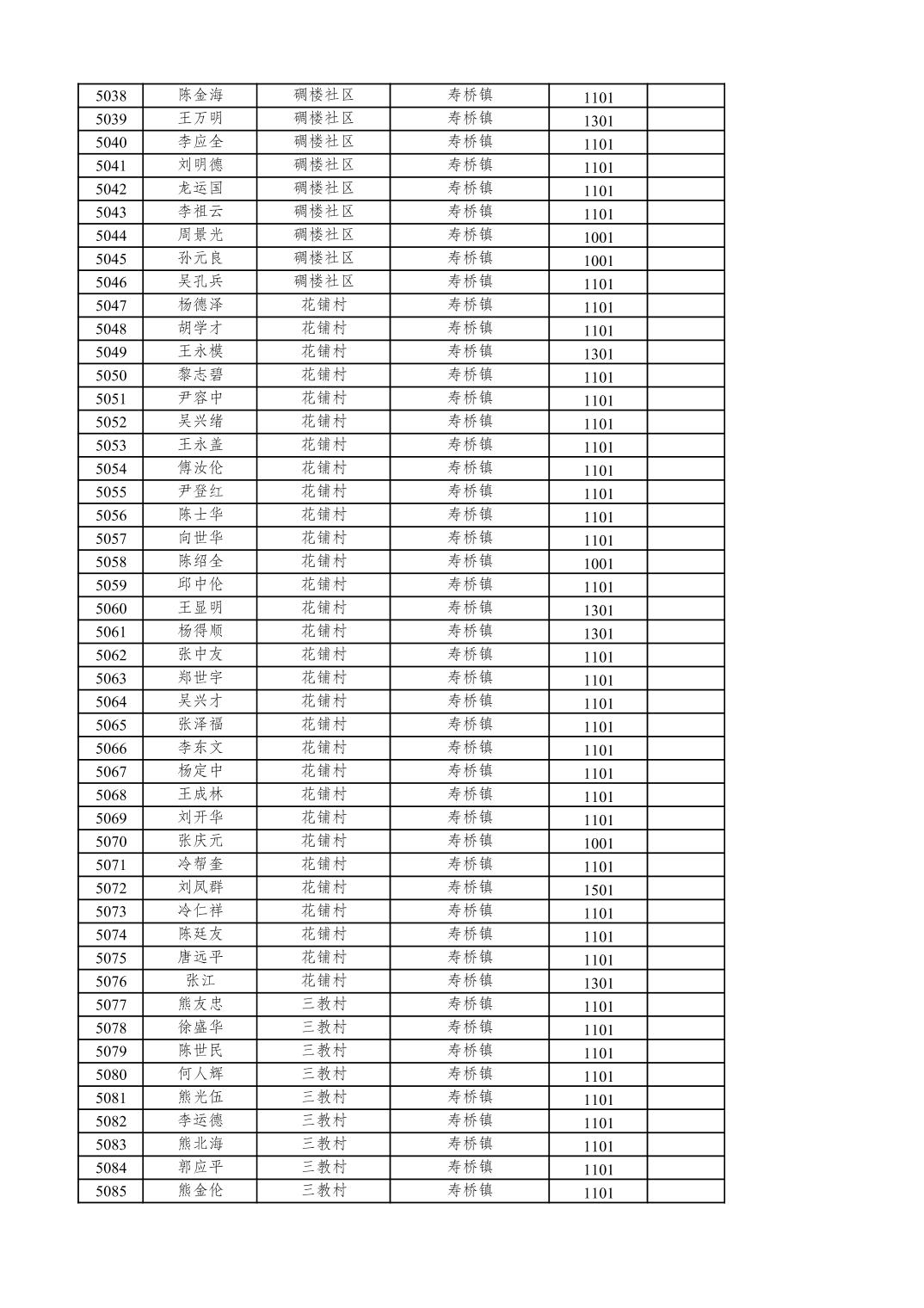 | 5038 | 陈金海 | 碉楼社区 | 寿桥镇 | 1101 |  |
|---|---|---|---|---|---|
| 5039 | 王万明 | 碉楼社区 | 寿桥镇 | 1301 |  |
| 5040 | 李应全 | 碉楼社区 | 寿桥镇 | 1101 |  |
| 5041 | 刘明德 | 碉楼社区 | 寿桥镇 | 1101 |  |
| 5042 | 龙运国 | 碉楼社区 | 寿桥镇 | 1101 |  |
| 5043 | 李祖云 | 碉楼社区 | 寿桥镇 | 1101 |  |
| 5044 | 周景光 | 碉楼社区 | 寿桥镇 | 1001 |  |
| 5045 | 孙元良 | 碉楼社区 | 寿桥镇 | 1001 |  |
| 5046 | 吴孔兵 | 碉楼社区 | 寿桥镇 | 1101 |  |
| 5047 | 杨德泽 | 花铺村 | 寿桥镇 | 1101 |  |
| 5048 | 胡学才 | 花铺村 | 寿桥镇 | 1101 |  |
| 5049 | 王永模 | 花铺村 | 寿桥镇 | 1301 |  |
| 5050 | 黎志碧 | 花铺村 | 寿桥镇 | 1101 |  |
| 5051 | 尹容中 | 花铺村 | 寿桥镇 | 1101 |  |
| 5052 | 吴兴绪 | 花铺村 | 寿桥镇 | 1101 |  |
| 5053 | 王永盖 | 花铺村 | 寿桥镇 | 1101 |  |
| 5054 | 傅汝伦 | 花铺村 | 寿桥镇 | 1101 |  |
| 5055 | 尹登红 | 花铺村 | 寿桥镇 | 1101 |  |
| 5056 | 陈士华 | 花铺村 | 寿桥镇 | 1101 |  |
| 5057 | 向世华 | 花铺村 | 寿桥镇 | 1101 |  |
| 5058 | 陈绍全 | 花铺村 | 寿桥镇 | 1001 |  |
| 5059 | 邱中伦 | 花铺村 | 寿桥镇 | 1101 |  |
| 5060 | 王显明 | 花铺村 | 寿桥镇 | 1301 |  |
| 5061 | 杨得顺 | 花铺村 | 寿桥镇 | 1301 |  |
| 5062 | 张中友 | 花铺村 | 寿桥镇 | 1101 |  |
| 5063 | 郑世宇 | 花铺村 | 寿桥镇 | 1101 |  |
| 5064 | 吴兴才 | 花铺村 | 寿桥镇 | 1101 |  |
| 5065 | 张泽福 | 花铺村 | 寿桥镇 | 1101 |  |
| 5066 | 李东文 | 花铺村 | 寿桥镇 | 1101 |  |
| 5067 | 杨定中 | 花铺村 | 寿桥镇 | 1101 |  |
| 5068 | 王成林 | 花铺村 | 寿桥镇 | 1101 |  |
| 5069 | 刘开华 | 花铺村 | 寿桥镇 | 1101 |  |
| 5070 | 张庆元 | 花铺村 | 寿桥镇 | 1001 |  |
| 5071 | 冷帮奎 | 花铺村 | 寿桥镇 | 1101 |  |
| 5072 | 刘凤群 | 花铺村 | 寿桥镇 | 1501 |  |
| 5073 | 冷仁祥 | 花铺村 | 寿桥镇 | 1101 |  |
| 5074 | 陈廷友 | 花铺村 | 寿桥镇 | 1101 |  |
| 5075 | 唐远平 | 花铺村 | 寿桥镇 | 1101 |  |
| 5076 | 张江 | 花铺村 | 寿桥镇 | 1301 |  |
| 5077 | 熊友忠 | 三教村 | 寿桥镇 | 1101 |  |
| 5078 | 徐盛华 | 三教村 | 寿桥镇 | 1101 |  |
| 5079 | 陈世民 | 三教村 | 寿桥镇 | 1101 |  |
| 5080 | 何人辉 | 三教村 | 寿桥镇 | 1101 |  |
| 5081 | 熊光伍 | 三教村 | 寿桥镇 | 1101 |  |
| 5082 | 李运德 | 三教村 | 寿桥镇 | 1101 |  |
| 5083 | 熊北海 | 三教村 | 寿桥镇 | 1101 |  |
| 5084 | 郭应平 | 三教村 | 寿桥镇 | 1101 |  |
| 5085 | 熊金伦 | 三教村 | 寿桥镇 | 1101 |  |